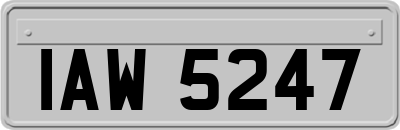 IAW 5247